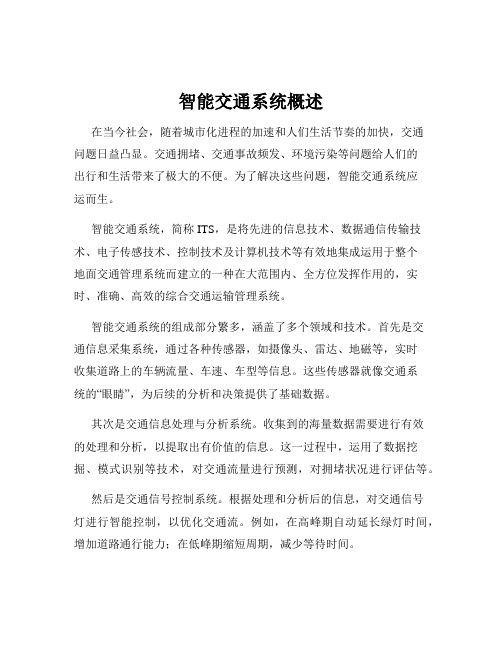 智能交通系统概述

在当今社会，随着城市化进程的加速和人们生活节奏的加快，交通问题日益凸显。交通拥堵、交通事故频发、环境污染等问题给人们的出行和生活带来了极大的不便。为了解决这些问题，智能交通系统应运而生。

智能交通系统，简称 ITS，是将先进的信息技术、数据通信传输技术、电子传感技术、控制技术及计算机技术等有效地集成运用于整个地面交通管理系统而建立的一种在大范围内、全方位发挥作用的，实时、准确、高效的综合交通运输管理系统。

智能交通系统的组成部分繁多，涵盖了多个领域和技术。首先是交通信息采集系统，通过各种传感器，如摄像头、雷达、地磁等，实时收集道路上的车辆流量、车速、车型等信息。这些传感器就像交通系统的“眼睛”，为后续的分析和决策提供了基础数据。

其次是交通信息处理与分析系统。收集到的海量数据需要进行有效的处理和分析，以提取出有价值的信息。这一过程中，运用了数据挖掘、模式识别等技术，对交通流量进行预测，对拥堵状况进行评估等。

然后是交通信号控制系统。根据处理和分析后的信息，对交通信号灯进行智能控制，以优化交通流。例如，在高峰期自动延长绿灯时间，增加道路通行能力；在低峰期缩短周期，减少等待时间。